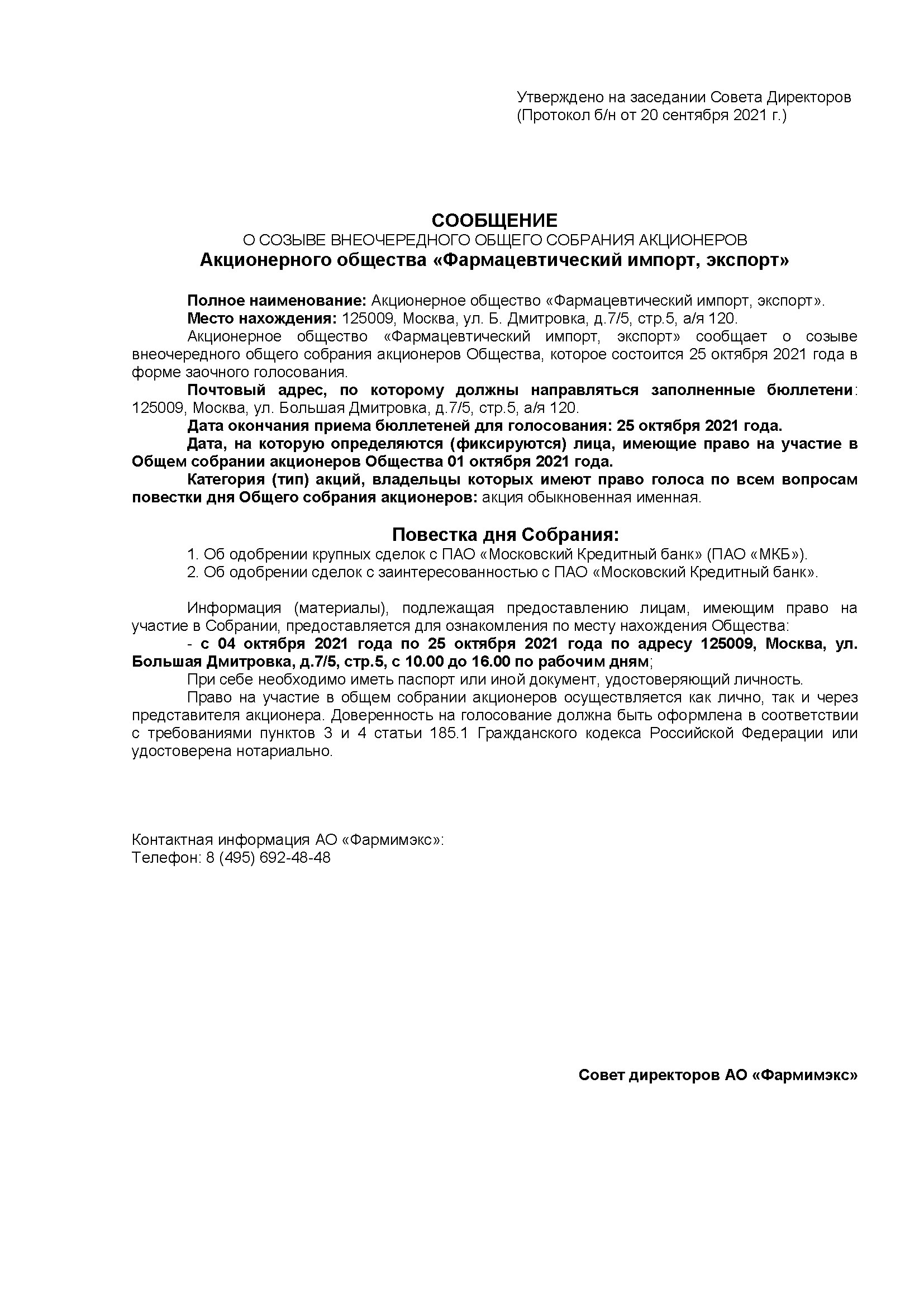 Утверждено на заседании Совета Директоров
(Протокол б/н от 20 сентября 2021 г.)

СООБЩЕНИЕ
О СОЗЫВЕ ВНЕОЧЕРЕДНОГО ОБЩЕГО СОБРАНИЯ АКЦИОНЕРОВ
Акционерного общества «Фармацевтический импорт, экспорт»

Полное наименование: Акционерное общество «Фармацевтический импорт, экспорт».
Место нахождения: 125009, Москва, ул. Б. Дмитровка, д.7/5, стр.5, а/я 120.
Акционерное общество «Фармацевтический импорт, экспорт» сообщает о созыве внеочередного общего собрания акционеров Общества, которое состоится 25 октября 2021 года в форме заочного голосования.
Почтовый адрес, по которому должны направляться заполненные бюллетени: 125009, Москва, ул. Большая Дмитровка, д.7/5, стр.5, а/я 120.
Дата окончания приема бюллетеней для голосования: 25 октября 2021 года.
Дата, на которую определяются (фиксируются) лица, имеющие право на участие в Общем собрании акционеров Общества 01 октября 2021 года.
Категория (тип) акций, владельцы которых имеют право голоса по всем вопросам повестки дня Общего собрания акционеров: акция обыкновенная именная.

Повестка дня Собрания:
1. Об одобрении крупных сделок с ПАО «Московский Кредитный банк» (ПАО «МКБ»).
2. Об одобрении сделок с заинтересованностью с ПАО «Московский Кредитный банк».

Информация (материалы), подлежащая предоставлению лицам, имеющим право на участие в Собрании, предоставляется для ознакомления по месту нахождения Общества:
- с 04 октября 2021 года по 25 октября 2021 года по адресу 125009, Москва, ул. Большая Дмитровка, д.7/5, стр.5, с 10.00 до 16.00 по рабочим дням;
При себе необходимо иметь паспорт или иной документ, удостоверяющий личность.
Право на участие в общем собрании акционеров осуществляется как лично, так и через представителя акционера. Доверенность на голосование должна быть оформлена в соответствии с требованиями пунктов 3 и 4 статьи 185.1 Гражданского кодекса Российской Федерации или удостоверена нотариально.

Контактная информация АО «Фармимэкс»:
Телефон: 8 (495) 692-48-48

Совет директоров АО «Фармимэкс»